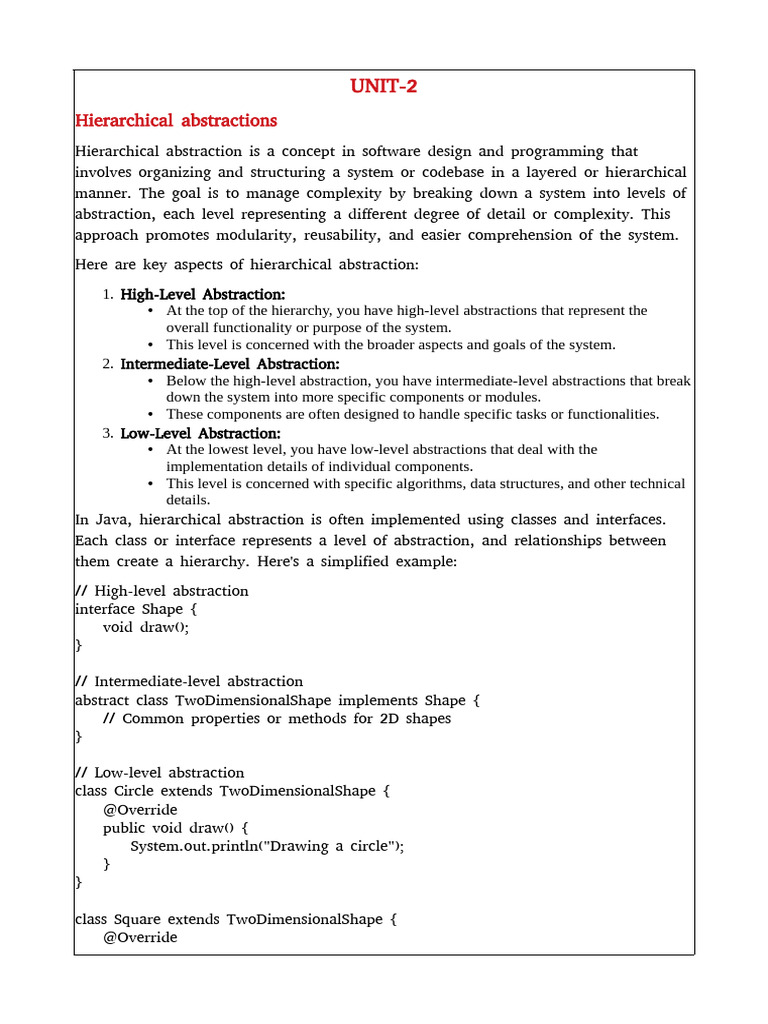 UNIT-2

Hierarchical abstractions

Hierarchical abstraction is a concept in software design and programming that involves organizing and structuring a system or codebase in a layered or hierarchical manner. The goal is to manage complexity by breaking down a system into levels of abstraction, each level representing a different degree of detail or complexity. This approach promotes modularity, reusability, and easier comprehension of the system.

Here are key aspects of hierarchical abstraction:

1. High-Level Abstraction:
• At the top of the hierarchy, you have high-level abstractions that represent the overall functionality or purpose of the system.
• This level is concerned with the broader aspects and goals of the system.
2. Intermediate-Level Abstraction:
• Below the high-level abstraction, you have intermediate-level abstractions that break down the system into more specific components or modules.
• These components are often designed to handle specific tasks or functionalities.
3. Low-Level Abstraction:
• At the lowest level, you have low-level abstractions that deal with the implementation details of individual components.
• This level is concerned with specific algorithms, data structures, and other technical details.

In Java, hierarchical abstraction is often implemented using classes and interfaces. Each class or interface represents a level of abstraction, and relationships between them create a hierarchy. Here's a simplified example:

// High-level abstraction
interface Shape {
    void draw();
}

// Intermediate-level abstraction
abstract class TwoDimensionalShape implements Shape {
    // Common properties or methods for 2D shapes
}

// Low-level abstraction
class Circle extends TwoDimensionalShape {
    @Override
    public void draw() {
        System.out.println("Drawing a circle");
    }
}

class Square extends TwoDimensionalShape {
    @Override